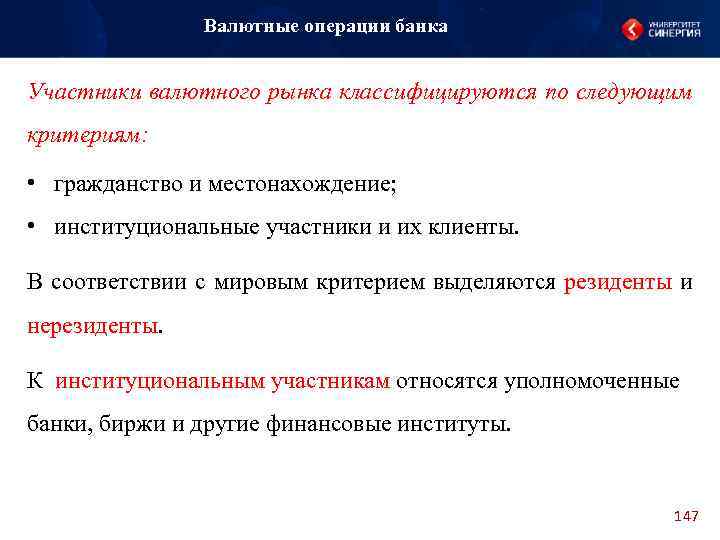 Валютные операции банка

УНИВЕРСИТЕТ СИНЕРГИЯ

Участники валютного рынка классифицируются по следующим критериям:

• гражданство и местонахождение;

• институциональные участники и их клиенты.

В соответствии с мировым критерием выделяются резиденты и нерезиденты.

К институциональным участникам относятся уполномоченные банки, биржи и другие финансовые институты.

147